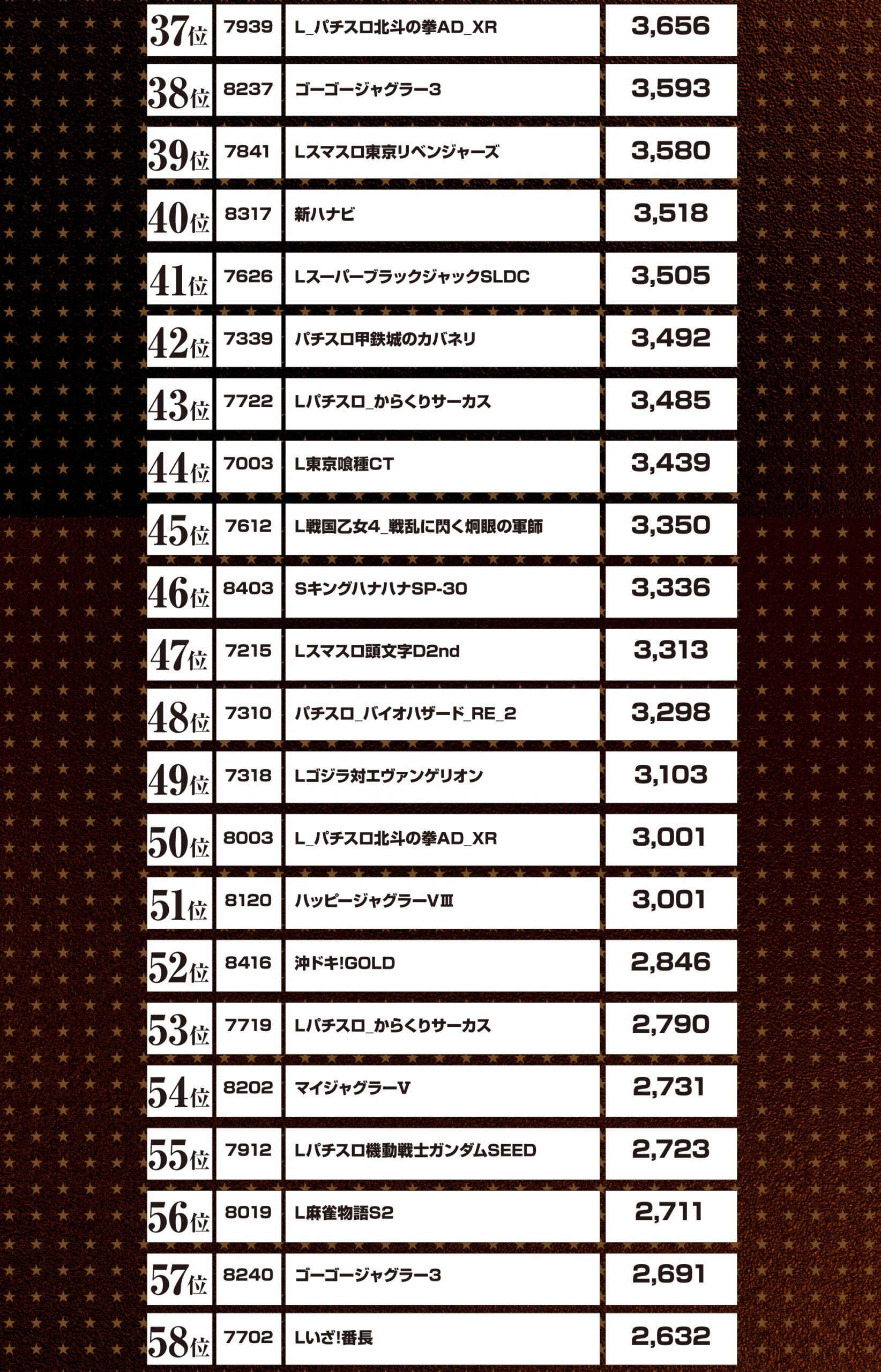 | 37位 | 7939 | L_パチスロ北斗の拳AD_XR | 3,656 |
|---|---|---|---|
| 38位 | 8237 | ゴーゴージャグラー3 | 3,593 |
| 39位 | 7841 | Lスマスロ東京リベンジャーズ | 3,580 |
| 40位 | 8317 | 新ハナビ | 3,518 |
| 41位 | 7626 | LスーパーブラックジャックSLDC | 3,505 |
| 42位 | 7339 | パチスロ甲鉄城のカバネリ | 3,492 |
| 43位 | 7722 | Lパチスロ_からくりサーカス | 3,485 |
| 44位 | 7003 | L東京喰種CT | 3,439 |
| 45位 | 7612 | L戦国乙女4_戦乱に閃く炯眼の軍師 | 3,350 |
| 46位 | 8403 | SキングハナハナSP-30 | 3,336 |
| 47位 | 7215 | Lスマスロ頭文字D2nd | 3,313 |
| 48位 | 7310 | パチスロ_バイオハザード_RE_2 | 3,298 |
| 49位 | 7318 | Lゴジラ対エヴァンゲリオン | 3,103 |
| 50位 | 8003 | L_パチスロ北斗の拳AD_XR | 3,001 |
| 51位 | 8120 | ハッピージャグラーVⅢ | 3,001 |
| 52位 | 8416 | 沖ドキ!GOLD | 2,846 |
| 53位 | 7719 | Lパチスロ_からくりサーカス | 2,790 |
| 54位 | 8202 | マイジャグラーV | 2,731 |
| 55位 | 7912 | Lパチスロ機動戦士ガンダムSEED | 2,723 |
| 56位 | 8019 | L麻雀物語S2 | 2,711 |
| 57位 | 8240 | ゴーゴージャグラー3 | 2,691 |
| 58位 | 7702 | Lいざ!番長 | 2,632 |